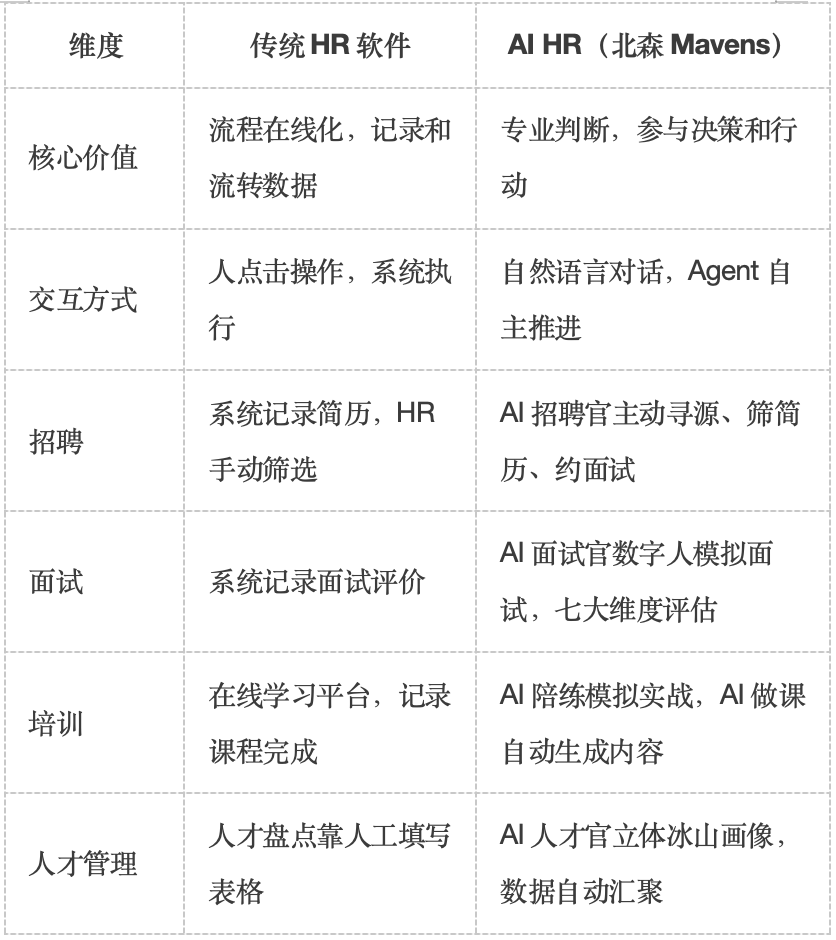 | 维度 | 传统 HR 软件 | AI HR（北森 Mavens） |
|---|---|---|
| 核心价值 | 流程在线化，记录和流转数据 | 专业判断，参与决策和行动 |
| 交互方式 | 人点击操作，系统执行 | 自然语言对话，Agent 自主推进 |
| 招聘 | 系统记录简历，HR 手动筛选 | AI 招聘官主动寻源、筛简历、约面试 |
| 面试 | 系统记录面试评价 | AI 面试官数字人模拟面试，七大维度评估 |
| 培训 | 在线学习平台，记录课程完成 | AI 陪练模拟实战，AI 做课自动生成内容 |
| 人才管理 | 人才盘点靠人工填写表格 | AI 人才官立体冰山画像，数据自动汇聚 |